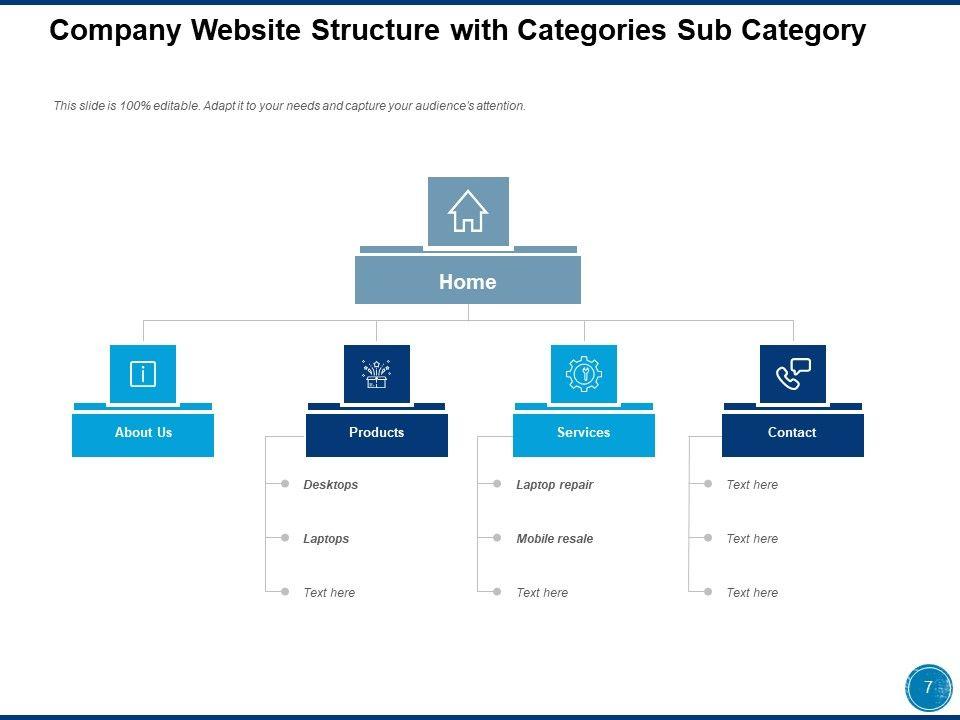 Company Website Structure with Categories Sub Category

This slide is 100% editable. Adapt it to your needs and capture your audience's attention.

Home

About Us

Products

Desktops

Laptops

Text here

Services

Laptop repair

Mobile resale

Text here

Contact

Text here

Text here

Text here

7